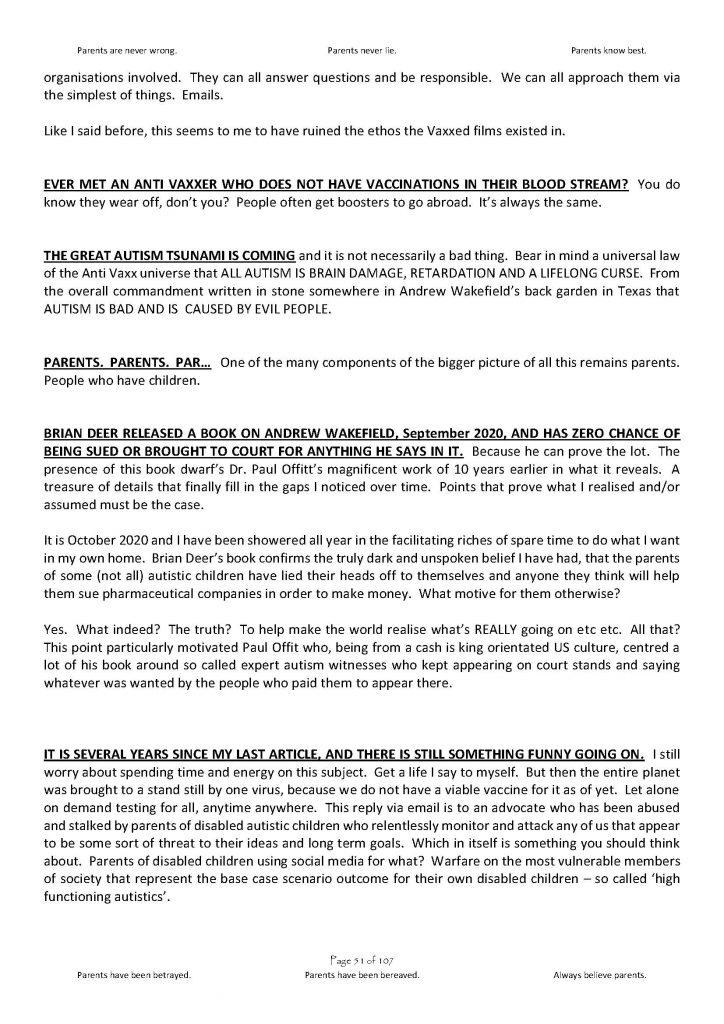 Parents are never wrong. Parents never lie. Parents know best.

organisations involved. They can all answer questions and be responsible. We can all approach them via the simplest of things. Emails.

Like I said before, this seems to me to have ruined the ethos the Vaxxed films existed in.

EVER MET AN ANTI VAXXER WHO DOES NOT HAVE VACCINATIONS IN THEIR BLOOD STREAM? You do know they wear off, don't you? People often get boosters to go abroad. It's always the same.

THE GREAT AUTISM TSUNAMI IS COMING and it is not necessarily a bad thing. Bear in mind a universal law of the Anti Vaxx universe that ALL AUTISM IS BRAIN DAMAGE, RETARDATION AND A LIFELONG CURSE. From the overall commandment written in stone somewhere in Andrew Wakefield's back garden in Texas that AUTISM IS BAD AND IS CAUSED BY EVIL PEOPLE.

PARENTS. PARENTS. PAR… One of the many components of the bigger picture of all this remains parents. People who have children.

BRIAN DEER RELEASED A BOOK ON ANDREW WAKEFIELD, September 2020, AND HAS ZERO CHANCE OF BEING SUED OR BROUGHT TO COURT FOR ANYTHING HE SAYS IN IT. Because he can prove the lot. The presence of this book dwarf's Dr. Paul Offitt's magnificent work of 10 years earlier in what it reveals. A treasure of details that finally fill in the gaps I noticed over time. Points that prove what I realised and/or assumed must be the case.

It is October 2020 and I have been showered all year in the facilitating riches of spare time to do what I want in my own home. Brian Deer's book confirms the truly dark and unspoken belief I have had, that the parents of some (not all) autistic children have lied their heads off to themselves and anyone they think will help them sue pharmaceutical companies in order to make money. What motive for them otherwise?

Yes. What indeed? The truth? To help make the world realise what's REALLY going on etc etc. All that? This point particularly motivated Paul Offit who, being from a cash is king orientated US culture, centred a lot of his book around so called expert autism witnesses who kept appearing on court stands and saying whatever was wanted by the people who paid them to appear there.

IT IS SEVERAL YEARS SINCE MY LAST ARTICLE, AND THERE IS STILL SOMETHING FUNNY GOING ON. I still worry about spending time and energy on this subject. Get a life I say to myself. But then the entire planet was brought to a stand still by one virus, because we do not have a viable vaccine for it as of yet. Let alone on demand testing for all, anytime anywhere. This reply via email is to an advocate who has been abused and stalked by parents of disabled autistic children who relentlessly monitor and attack any of us that appear to be some sort of threat to their ideas and long term goals. Which in itself is something you should think about. Parents of disabled children using social media for what? Warfare on the most vulnerable members of society that represent the base case scenario outcome for their own disabled children – so called 'high functioning autistics'.

Page 51 of 107

Parents have been betrayed. Parents have been bereaved. Always believe parents.